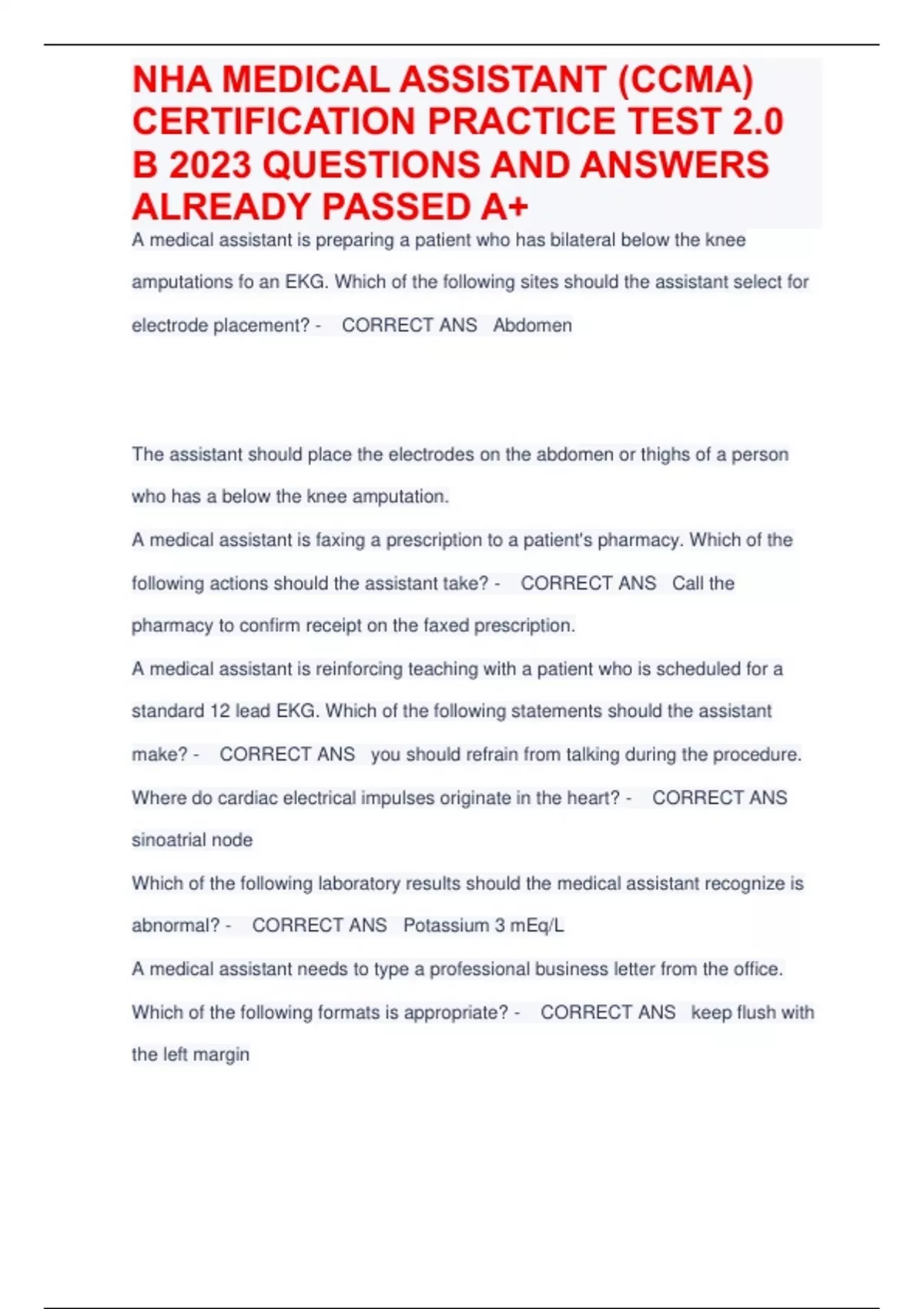 NHA MEDICAL ASSISTANT (CCMA) CERTIFICATION PRACTICE TEST 2.0 B 2023 QUESTIONS AND ANSWERS ALREADY PASSED A+

A medical assistant is preparing a patient who has bilateral below the knee amputations fo an EKG. Which of the following sites should the assistant select for electrode placement? - CORRECT ANS Abdomen

The assistant should place the electrodes on the abdomen or thighs of a person who has a below the knee amputation.

A medical assistant is faxing a prescription to a patient's pharmacy. Which of the following actions should the assistant take? - CORRECT ANS Call the pharmacy to confirm receipt on the faxed prescription.

A medical assistant is reinforcing teaching with a patient who is scheduled for a standard 12 lead EKG. Which of the following statements should the assistant make? - CORRECT ANS you should refrain from talking during the procedure.

Where do cardiac electrical impulses originate in the heart? - CORRECT ANS sinoatrial node

Which of the following laboratory results should the medical assistant recognize is abnormal? - CORRECT ANS Potassium 3 mEq/L

A medical assistant needs to type a professional business letter from the office. Which of the following formats is appropriate? - CORRECT ANS keep flush with the left margin